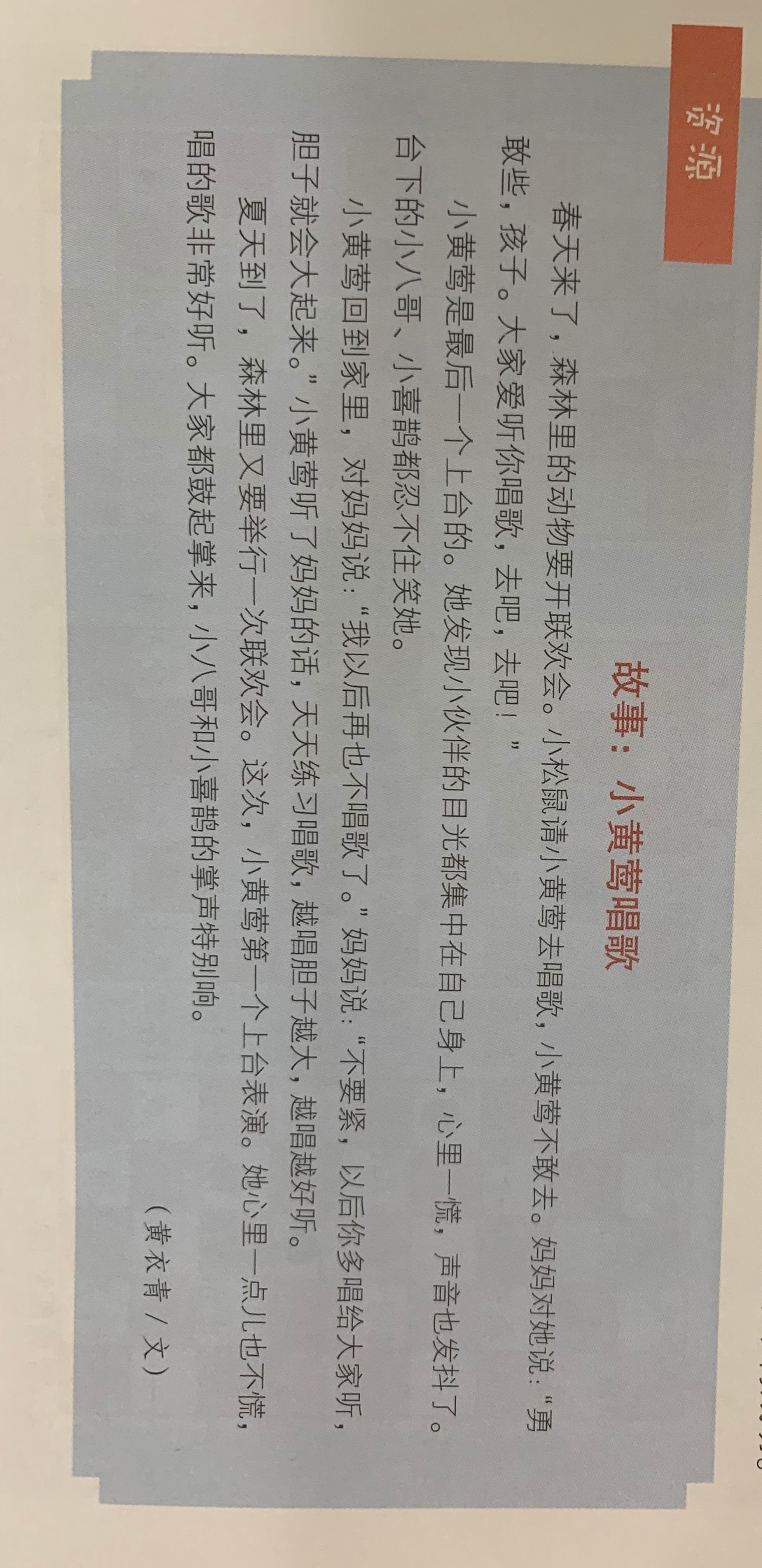 资源

故事：小黄莺唱歌

春天来了，森林里的动物要开联欢会。小松鼠请小黄莺去唱歌，小黄莺不敢去。妈妈对她说：“勇敢些，孩子。大家爱听你唱歌，去吧，去吧！”

小黄莺是最后一个上台的。她发现小伙伴的目光都集中在自己身上，心里一慌，声音也发抖了。台下的小八哥、小喜鹊都忍不住笑她。

小黄莺回到家里，对妈妈说：“我以后再也不唱歌了。”妈妈说：“不要紧，以后你多唱给大家听，胆子就会大起来。”小黄莺听了妈妈的话，天天练习唱歌，越唱胆子越大，越唱越好听。

夏天到了，森林里又要举行一次联欢会。这次，小黄莺第一个上台表演。她心里一点儿也不慌，唱的歌非常好听。大家都鼓起掌来，小八哥和小喜鹊的掌声特别响。

（黄衣青／文）